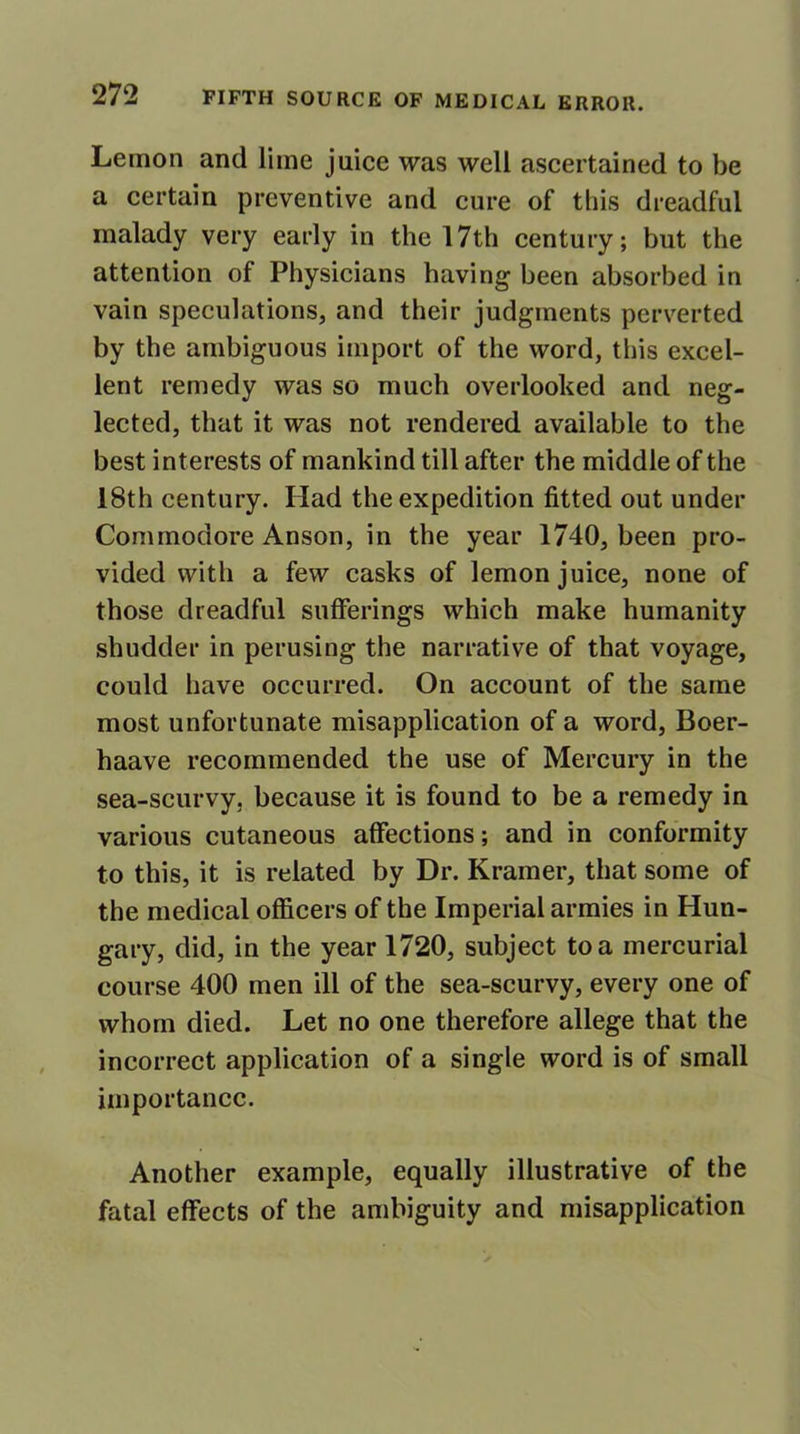 272 FIFTH SOURCE OF MEDICAL ERROR.

Lemon and lime juice was well ascertained to be a certain preventive and cure of this dreadful malady very early in the 17th century; but the attention of Physicians having been absorbed in vain speculations, and their judgments perverted by the ambiguous import of the word, this excellent remedy was so much overlooked and neglected, that it was not rendered available to the best interests of mankind till after the middle of the 18th century. Had the expedition fitted out under Commodore Anson, in the year 1740, been provided with a few casks of lemon juice, none of those dreadful sufferings which make humanity shudder in perusing the narrative of that voyage, could have occurred. On account of the same most unfortunate misapplication of a word, Boerhaave recommended the use of Mercury in the sea-scurvy, because it is found to be a remedy in various cutaneous affections; and in conformity to this, it is related by Dr. Kramer, that some of the medical officers of the Imperial armies in Hungary, did, in the year 1720, subject to a mercurial course 400 men ill of the sea-scurvy, every one of whom died. Let no one therefore allege that the incorrect application of a single word is of small importance.

Another example, equally illustrative of the fatal effects of the ambiguity and misapplication